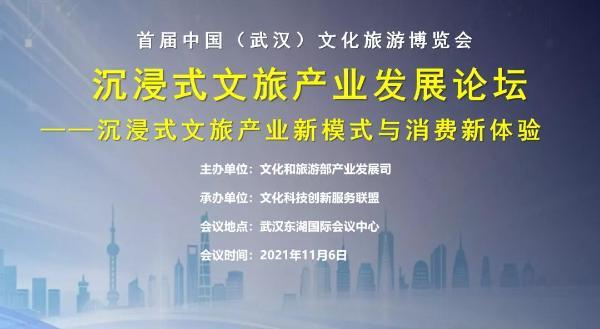 首届中国（武汉）文化旅游博览会

沉浸式文旅产业发展论坛

——沉浸式文旅产业新模式与消费新体验

主办单位：文化和旅游部产业发展司

承办单位：文化科技创新服务联盟

会议地点：武汉东湖国际会议中心

会议时间：2021年11月6日